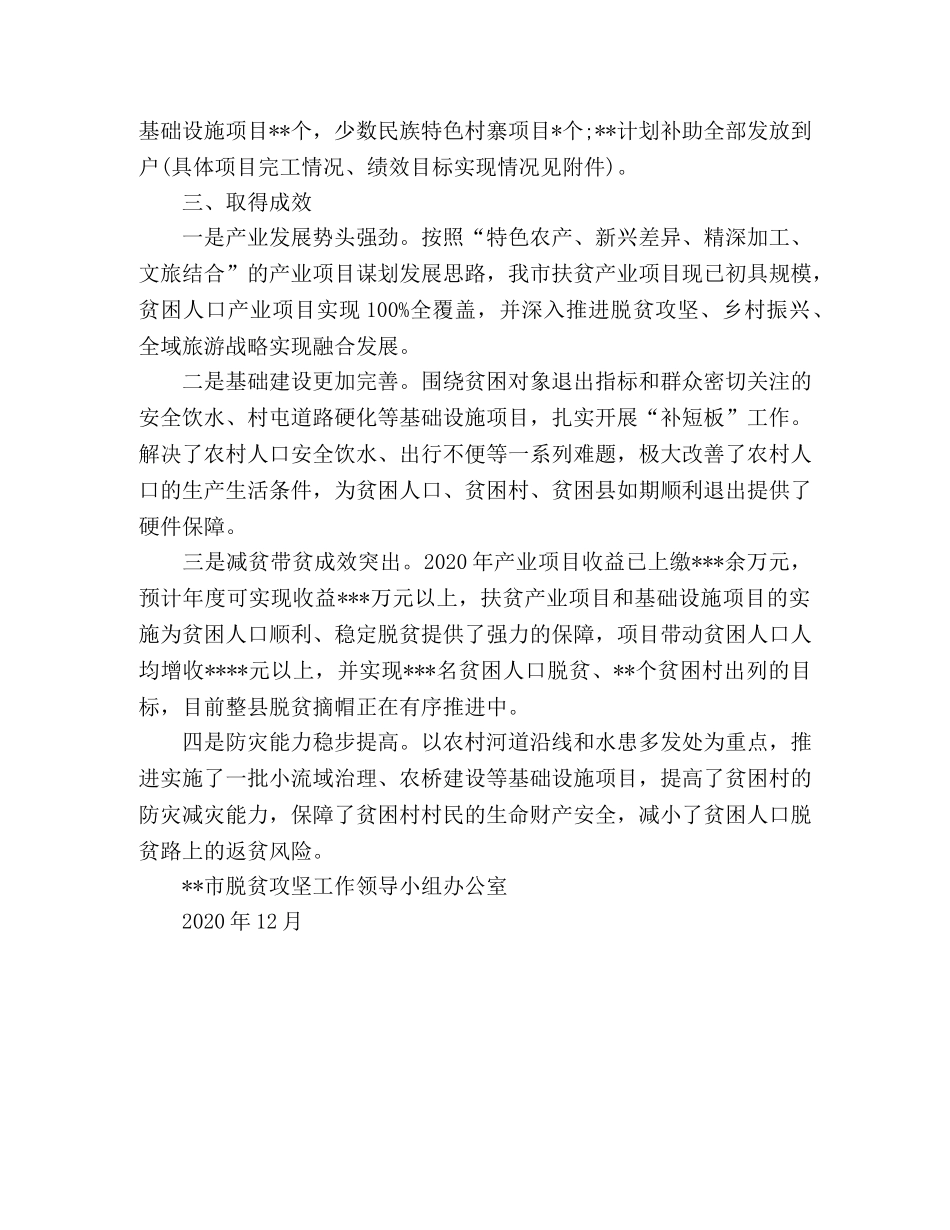 基础设施项目**个，少数民族特色村寨项目*个;**计划补助全部发放到户(具体项目完工情况、绩效目标实现情况见附件)。

三、取得成效

一是产业发展势头强劲。按照“特色农产、新兴差异、精深加工、文旅结合”的产业项目谋划发展思路，我市扶贫产业项目现已初具规模，贫困人口产业项目实现 100%全覆盖，并深入推进脱贫攻坚、乡村振兴、全域旅游战略实现融合发展。

二是基础建设更加完善。围绕贫困对象退出指标和群众密切关注的安全饮水、村屯道路硬化等基础设施项目，扎实开展“补短板”工作。解决了农村人口安全饮水、出行不便等一系列难题，极大改善了农村人口的生产生活条件，为贫困人口、贫困村、贫困县如期顺利退出提供了硬件保障。

三是减贫带贫成效突出。2020 年产业项目收益已上缴***余万元，预计年度可实现收益***万元以上，扶贫产业项目和基础设施项目的实施为贫困人口顺利、稳定脱贫提供了强力的保障，项目带动贫困人口人均增收****元以上，并实现***名贫困人口脱贫、**个贫困村出列的目标，目前整县脱贫摘帽正在有序推进中。

四是防灾能力稳步提高。以农村河道沿线和水患多发处为重点，推进实施了一批小流域治理、农桥建设等基础设施项目，提高了贫困村的防灾减灾能力，保障了贫困村村民的生命财产安全，减小了贫困人口脱贫路上的返贫风险。

**市脱贫攻坚工作领导小组办公室

2020 年 12 月